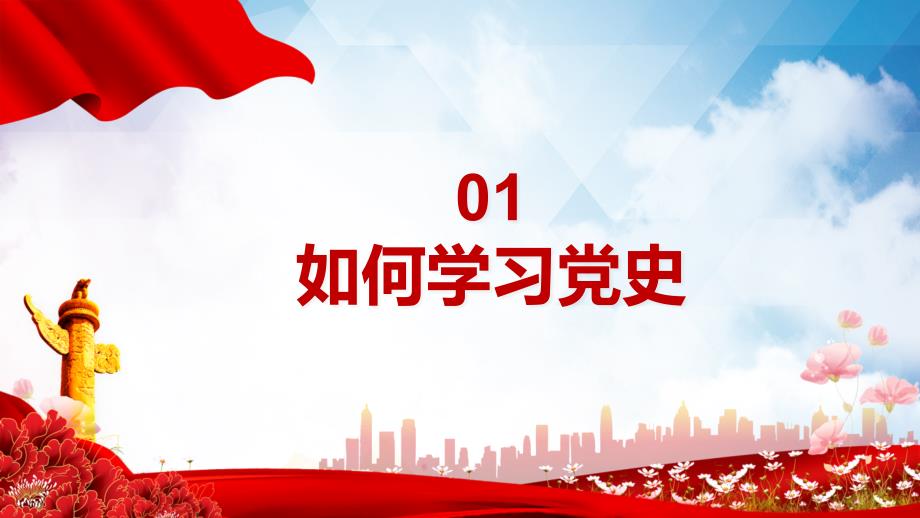 01
如何学习党史